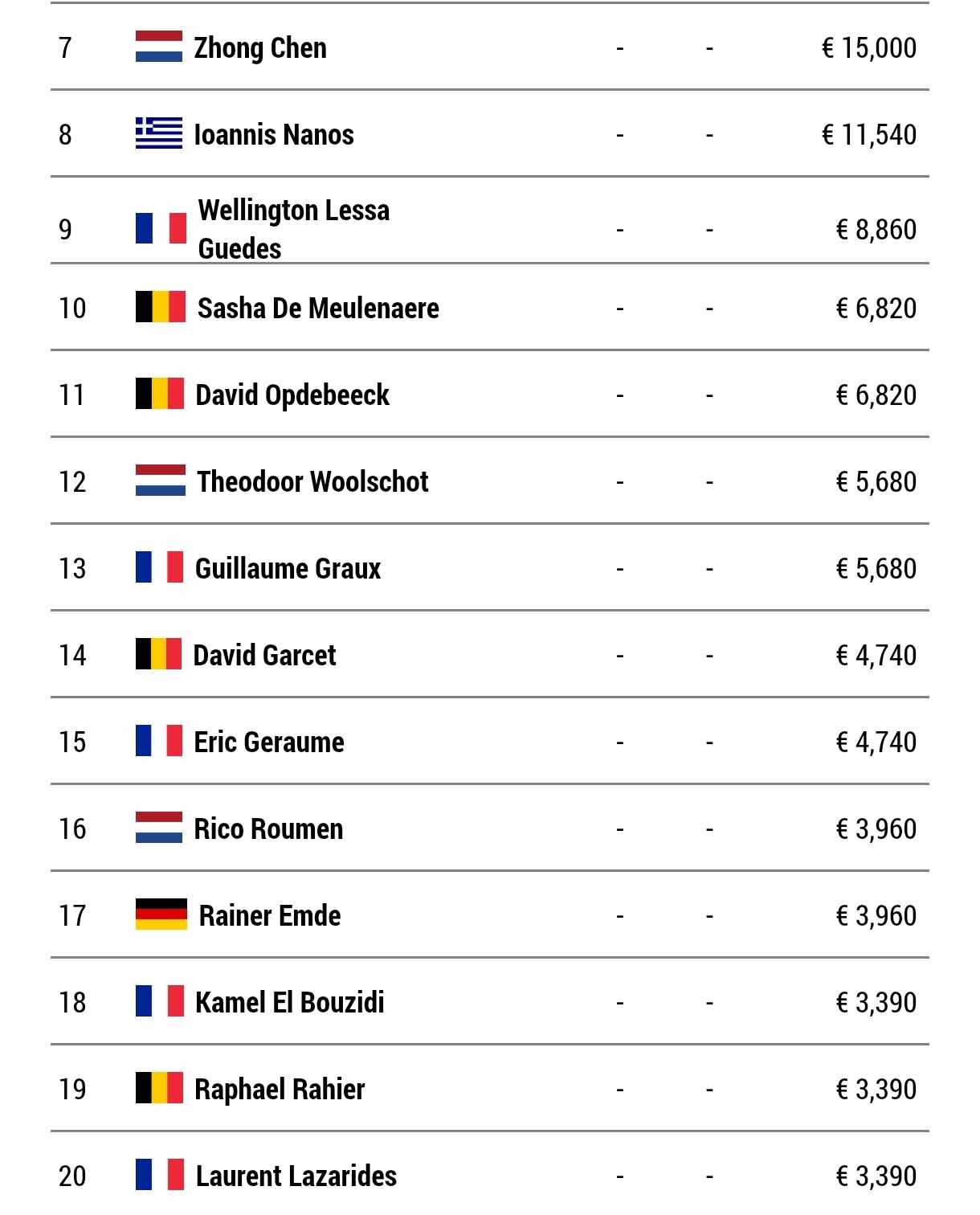 | 7 | Zhong Chen | - | - | € 15,000 |
|---|---|---|---|---|
| 8 | Ioannis Nanos | - | - | € 11,540 |
| 9 | Wellington Lessa Guedes | - | - | € 8,860 |
| 10 | Sasha De Meulenaere | - | - | € 6,820 |
| 11 | David Opdebeeck | - | - | € 6,820 |
| 12 | Theodoor Woolschot | - | - | € 5,680 |
| 13 | Guillaume Graux | - | - | € 5,680 |
| 14 | David Garcet | - | - | € 4,740 |
| 15 | Eric Geraume | - | - | € 4,740 |
| 16 | Rico Roumen | - | - | € 3,960 |
| 17 | Rainer Emde | - | - | € 3,960 |
| 18 | Kamel El Bouzidi | - | - | € 3,390 |
| 19 | Raphael Rahier | - | - | € 3,390 |
| 20 | Laurent Lazarides | - | - | € 3,390 |